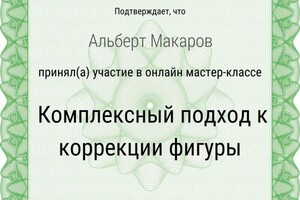 Подтверждает, что

Альберт Макаров

принял(а) участие в онлайн мастер-классе

Комплексный подход к коррекции фигуры